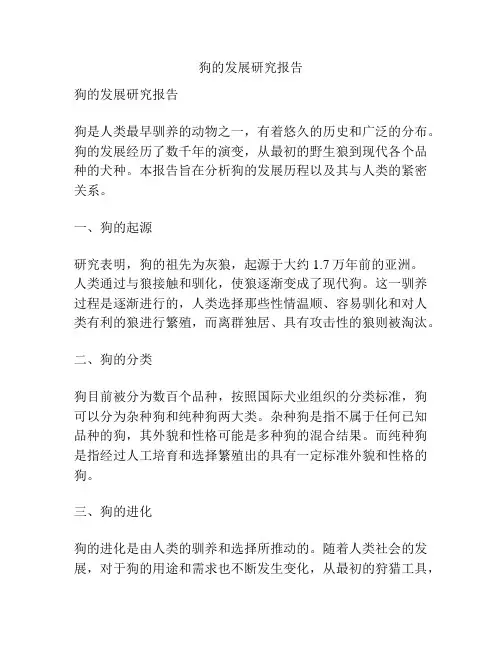 狗的发展研究报告

狗的发展研究报告

狗是人类最早驯养的动物之一，有着悠久的历史和广泛的分布。狗的发展经历了数千年的演变，从最初的野生狼到现代各个品种的犬种。本报告旨在分析狗的发展历程以及其与人类的紧密关系。

一、狗的起源

研究表明，狗的祖先为灰狼，起源于大约 1.7 万年前的亚洲。人类通过与狼接触和驯化，使狼逐渐变成了现代狗。这一驯养过程是逐渐进行的，人类选择那些性情温顺、容易驯化和对人类有利的狼进行繁殖，而离群独居、具有攻击性的狼则被淘汰。

二、狗的分类

狗目前被分为数百个品种，按照国际犬业组织的分类标准，狗可以分为杂种狗和纯种狗两大类。杂种狗是指不属于任何已知品种的狗，其外貌和性格可能是多种狗的混合结果。而纯种狗是指经过人工培育和选择繁殖出的具有一定标准外貌和性格的狗。

三、狗的进化

狗的进化是由人类的驯养和选择所推动的。随着人类社会的发展，对于狗的用途和需求也不断发生变化，从最初的狩猎工具，